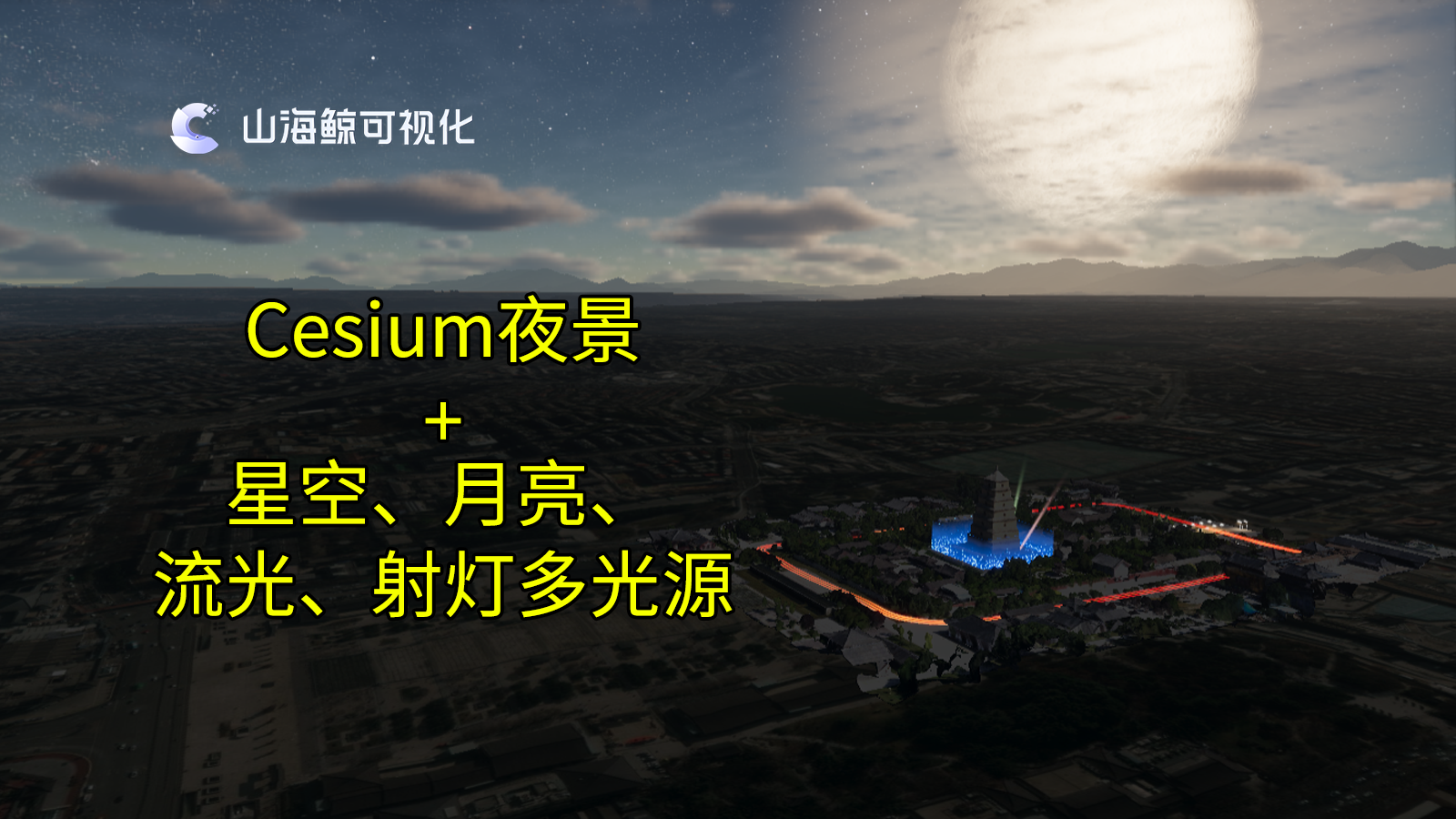 山海鲸可视化

Cesium夜景
+
星空、月亮、
流光、射灯多光源